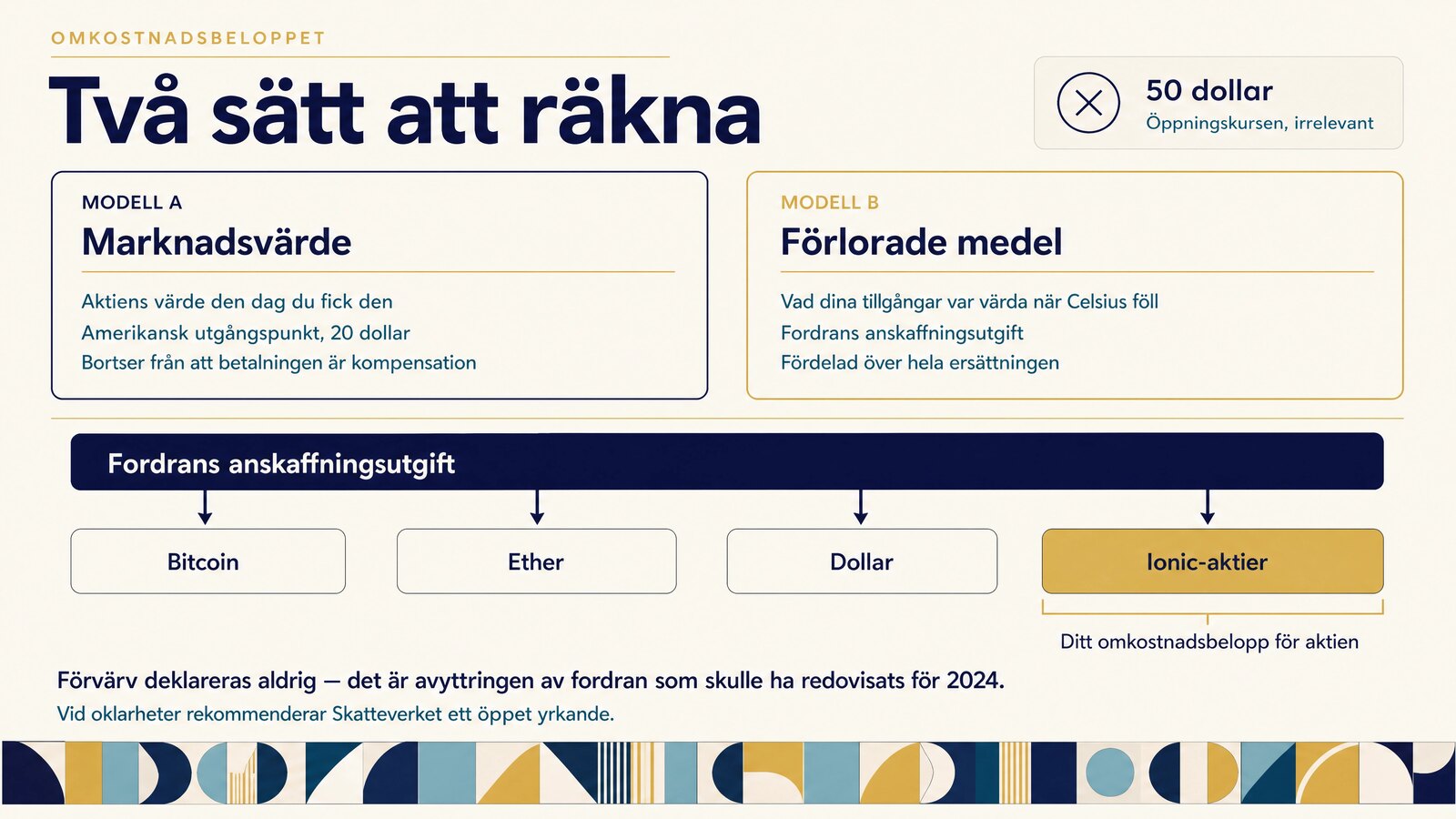 OMKOSTNADSBELOPPET

Två sätt att räkna

50 dollar
Öppningskursen, irrelevant

MODELL A
Marknadsvärde

Aktiens värde den dag du fick den
Amerikansk utgångspunkt, 20 dollar
Bortser från att betalningen är kompensation

MODELL B
Förlorade medel

Vad dina tillgångar var värda när Celsius föll
Fordrans anskaffningsutgift
Fördelad över hela ersättningen

Fordrans anskaffningsutgift

Bitcoin

Ether

Dollar

Ionic-aktier

Ditt omkostnadsbelopp för aktien

Förvärv deklareras aldrig — det är avyttringen av fordran som skulle ha redovisats för 2024.

Vid oklarheter rekommenderar Skatteverket ett öppet yrkande.